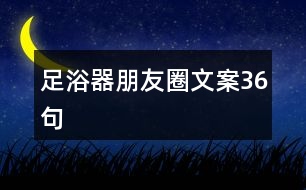 足浴器朋友圈文案36句